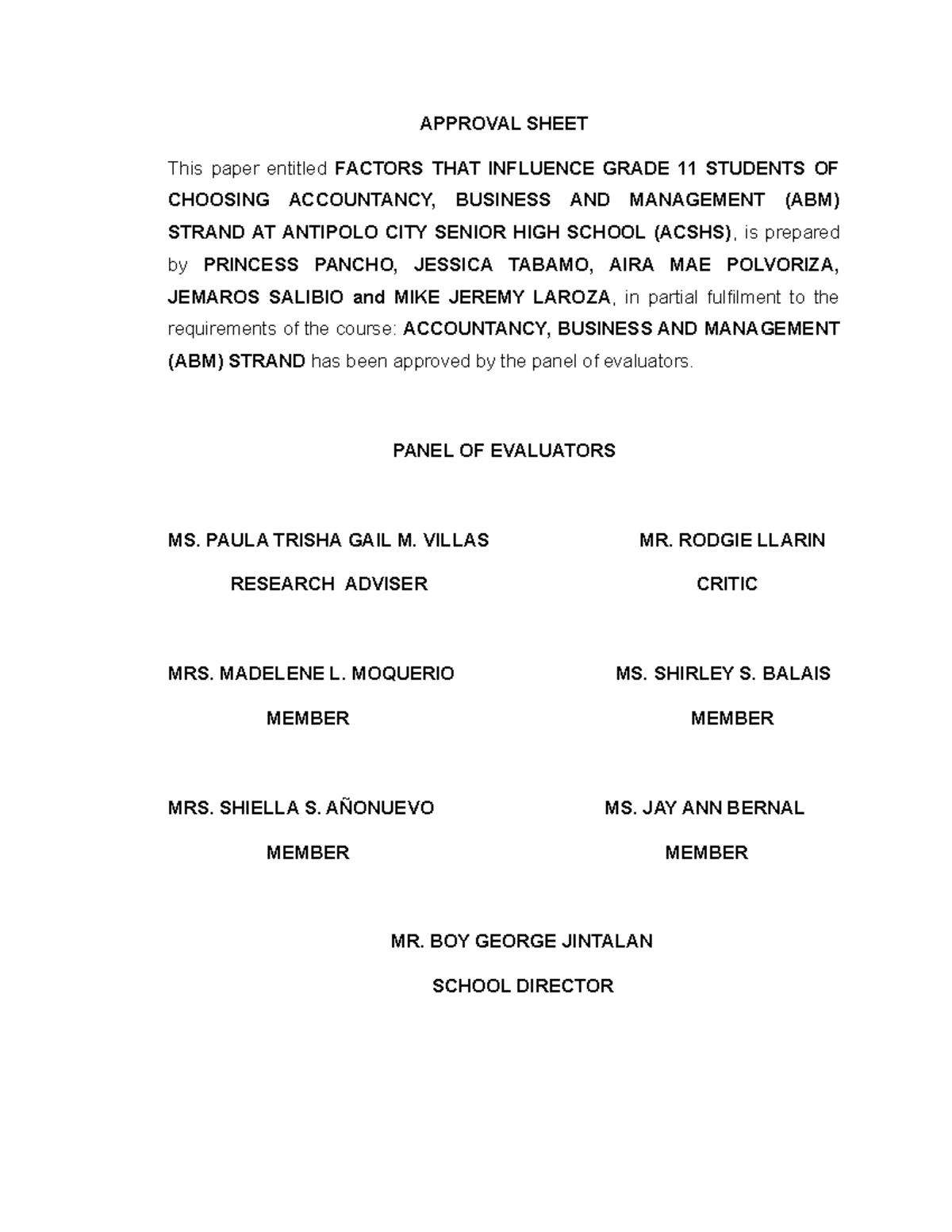 APPROVAL SHEET

This paper entitled FACTORS THAT INFLUENCE GRADE 11 STUDENTS OF CHOOSING ACCOUNTANCY, BUSINESS AND MANAGEMENT (ABM) STRAND AT ANTIPOLO CITY SENIOR HIGH SCHOOL (ACSHS), is prepared by PRINCESS PANCHO, JESSICA TABAMO, AIRA MAE POLVORIZA, JEMAROS SALIBIO and MIKE JEREMY LAROZA, in partial fulfilment to the requirements of the course: ACCOUNTANCY, BUSINESS AND MANAGEMENT (ABM) STRAND has been approved by the panel of evaluators.

PANEL OF EVALUATORS

MS. PAULA TRISHA GAIL M. VILLAS
RESEARCH ADVISER

MR. RODGIE LLARIN
CRITIC

MRS. MADELENE L. MOQUERIO
MEMBER

MS. SHIRLEY S. BALAIS
MEMBER

MRS. SHIELLA S. AÑONUEVO
MEMBER

MS. JAY ANN BERNAL
MEMBER

MR. BOY GEORGE JINTALAN
SCHOOL DIRECTOR